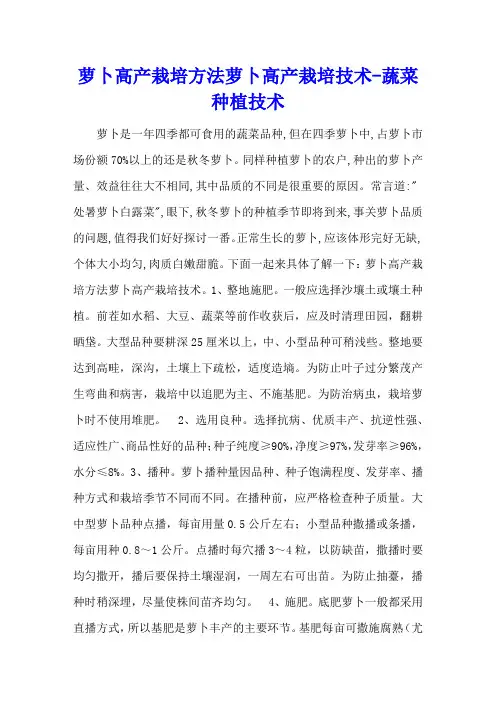 萝卜高产栽培方法萝卜高产栽培技术-蔬菜种植技术

萝卜是一年四季都可食用的蔬菜品种,但在四季萝卜中,占萝卜市场份额70%以上的还是秋冬萝卜。同样种植萝卜的农户,种出的萝卜产量、效益往往大不相同,其中品质的不同是很重要的原因。常言道:"处暑萝卜白露菜",眼下,秋冬萝卜的种植季节即将到来,事关萝卜品质的问题,值得我们好好探讨一番。正常生长的萝卜,应该体形完好无缺,个体大小均匀,肉质白嫩甜脆。下面一起来具体了解一下:萝卜高产栽培方法萝卜高产栽培技术。1、整地施肥。一般应选择沙壤土或壤土种植。前茬如水稻、大豆、蔬菜等前作收获后,应及时清理田园,翻耕晒垡。大型品种要耕深25厘米以上,中、小型品种可稍浅些。整地要达到高畦,深沟,土壤上下疏松,适度造墒。为防止叶子过分繁茂产生弯曲和病害,栽培中以追肥为主、不施基肥。为防治病虫,栽培萝卜时不使用堆肥。 2、选用良种。选择抗病、优质丰产、抗逆性强、适应性广、商品性好的品种;种子纯度≥90%,净度≥97%,发芽率≥96%,水分≤8%。3、播种。萝卜播种量因品种、种子饱满程度、发芽率、播种方式和栽培季节不同而不同。在播种前,应严格检查种子质量。大中型萝卜品种点播,每亩用量0.5公斤左右;小型品种撒播或条播,每亩用种0.8～1公斤。点播时每穴播3～4粒,以防缺苗,撒播时要均匀撒开,播后要保持土壤湿润,一周左右可出苗。为防止抽薹,播种时稍深埋,尽量使株间苗齐均匀。 4、施肥。底肥萝卜一般都采用直播方式,所以基肥是萝卜丰产的主要环节。基肥每亩可撒施腐熟(尤